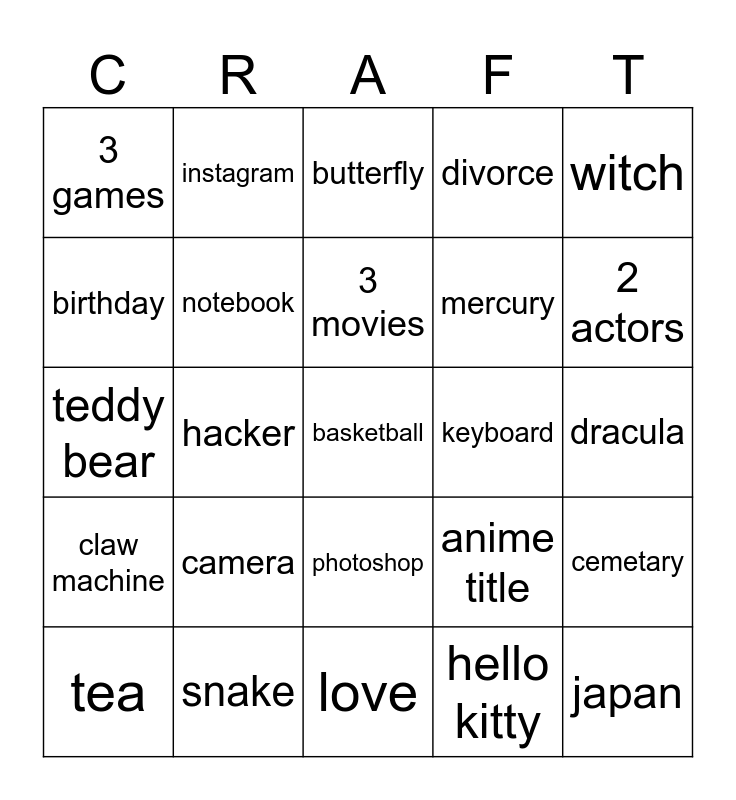 | C | R | A | F | T |
|---|---|---|---|---|
| 3 games | instagram | butterfly | divorce | witch |
| birthday | notebook | 3 movies | mercury | 2 actors |
| teddy bear | hacker | basketball | keyboard | dracula |
| claw machine | camera | photoshop | anime title | cemetary |
| tea | snake | love | hello kitty | japan |